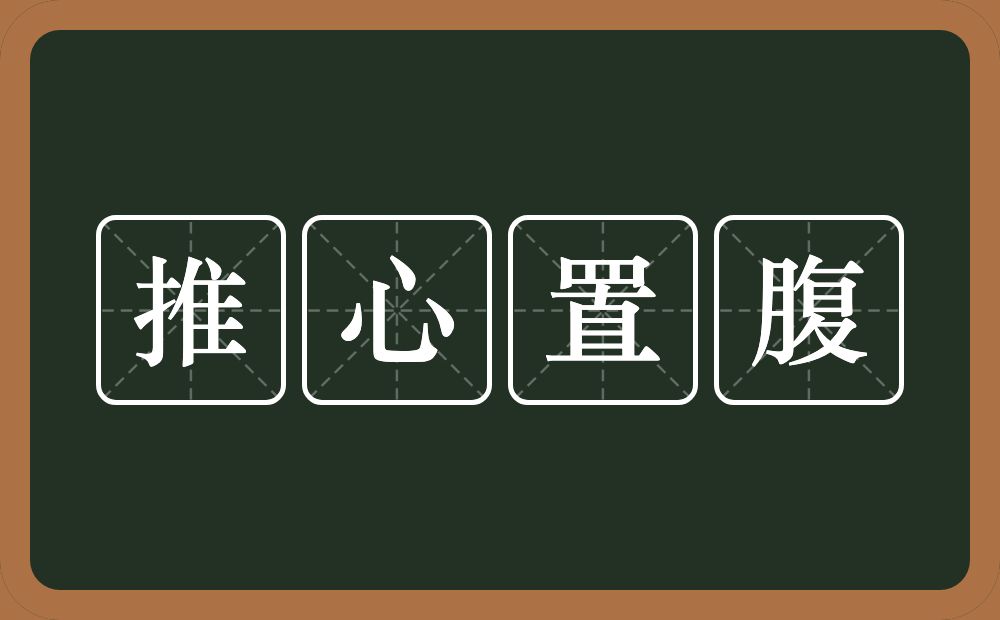 推心置腹